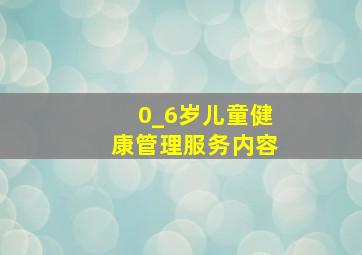 0_6岁儿童健康管理服务内容